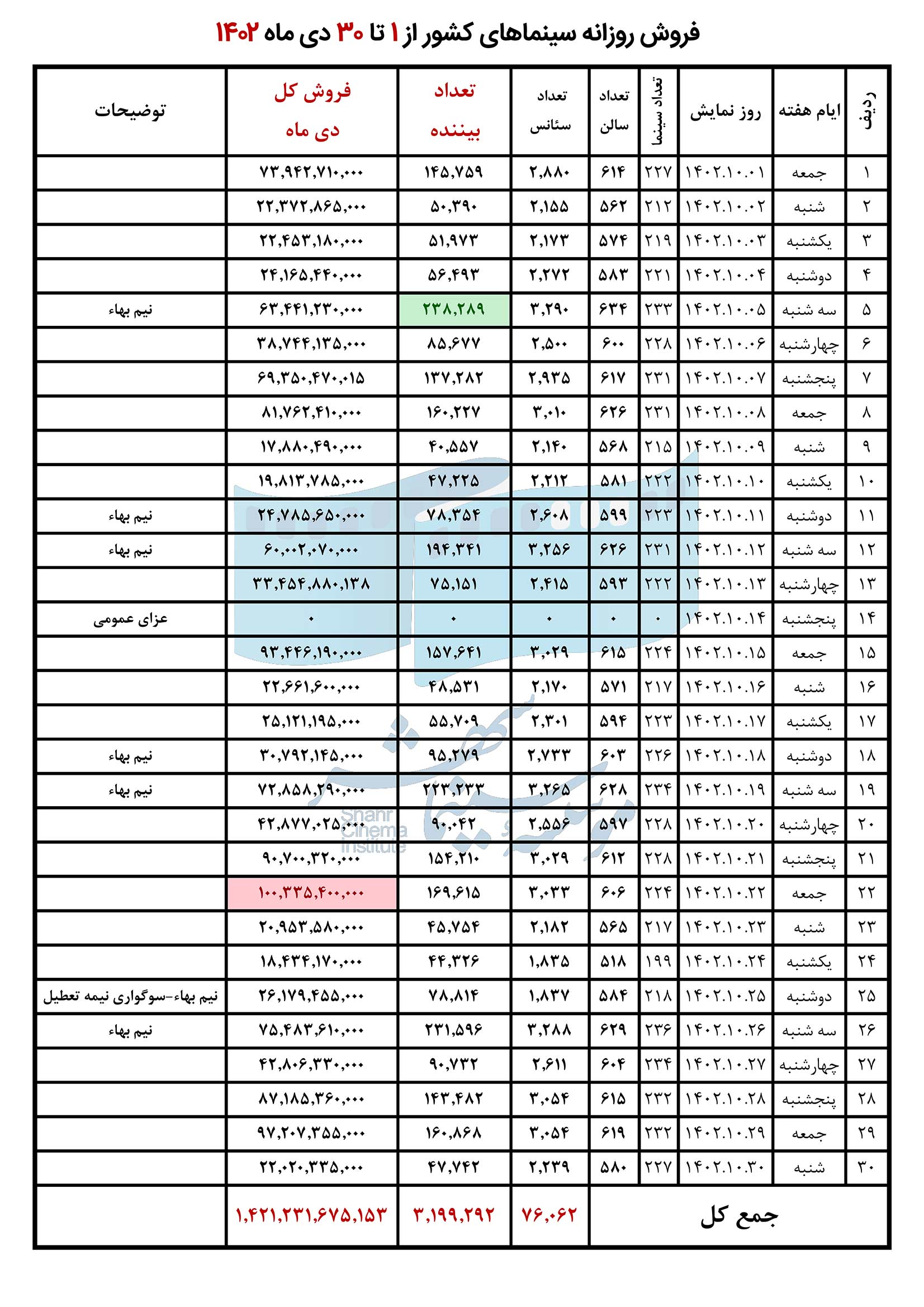 فروش روزانه سینماهای کشور از ۱ تا ۳۰ دی ماه ۱۴۰۲

| ردیف | ایام هفته | روز نمایش | تعداد سینما | تعداد سالن | تعداد سئانس | تعداد بیننده | فروش کل دی ماه | توضیحات |
|---|---|---|---|---|---|---|---|---|
| ۱ | جمعه | ۱۴۰۲.۱۰.۰۱ | ۲۲۷ | ۶۱۴ | ۲,۸۸۰ | ۱۴۵,۷۵۹ | ۷۳,۹۴۲,۷۱۰,۰۰۰ | |
| ۲ | شنبه | ۱۴۰۲.۱۰.۰۲ | ۲۱۲ | ۵۶۲ | ۲,۱۵۵ | ۵۰,۳۹۰ | ۲۲,۳۷۲,۸۶۵,۰۰۰ | |
| ۳ | یکشنبه | ۱۴۰۲.۱۰.۰۳ | ۲۱۹ | ۵۷۴ | ۲,۱۷۳ | ۵۱,۹۷۳ | ۲۲,۴۵۳,۱۸۰,۰۰۰ | |
| ۴ | دوشنبه | ۱۴۰۲.۱۰.۰۴ | ۲۲۱ | ۵۸۳ | ۲,۲۷۲ | ۵۶,۴۹۳ | ۲۴,۱۶۵,۴۴۰,۰۰۰ | |
| ۵ | سه شنبه | ۱۴۰۲.۱۰.۰۵ | ۲۳۳ | ۶۳۴ | ۳,۲۹۰ | ۲۳۸,۲۸۹ | ۶۳,۴۴۱,۲۳۰,۰۰۰ | نیم بهاء |
| ۶ | چهارشنبه | ۱۴۰۲.۱۰.۰۶ | ۲۲۸ | ۶۰۰ | ۲,۵۰۰ | ۸۵,۶۷۷ | ۳۸,۷۴۴,۱۳۵,۰۰۰ | |
| ۷ | پنجشنبه | ۱۴۰۲.۱۰.۰۷ | ۲۳۱ | ۶۱۷ | ۲,۹۳۵ | ۱۳۷,۲۸۲ | ۶۹,۳۵۰,۴۷۰,۰۱۵ | |
| ۸ | جمعه | ۱۴۰۲.۱۰.۰۸ | ۲۳۱ | ۶۲۶ | ۳,۰۱۰ | ۱۶۰,۲۲۷ | ۸۱,۷۶۲,۴۱۰,۰۰۰ | |
| ۹ | شنبه | ۱۴۰۲.۱۰.۰۹ | ۲۱۵ | ۵۶۸ | ۲,۱۴۰ | ۴۰,۵۵۷ | ۱۷,۸۸۰,۴۹۰,۰۰۰ | |
| ۱۰ | یکشنبه | ۱۴۰۲.۱۰.۱۰ | ۲۲۲ | ۵۸۱ | ۲,۲۱۲ | ۴۷,۲۲۵ | ۱۹,۸۱۳,۷۸۵,۰۰۰ | |
| ۱۱ | دوشنبه | ۱۴۰۲.۱۰.۱۱ | ۲۲۳ | ۵۹۹ | ۲,۶۰۸ | ۷۸,۳۵۴ | ۲۴,۷۸۵,۶۵۰,۰۰۰ | نیم بهاء |
| ۱۲ | سه شنبه | ۱۴۰۲.۱۰.۱۲ | ۲۳۱ | ۶۲۶ | ۳,۲۵۶ | ۱۹۴,۳۴۱ | ۶۰,۰۰۲,۰۷۰,۰۰۰ | نیم بهاء |
| ۱۳ | چهارشنبه | ۱۴۰۲.۱۰.۱۳ | ۲۲۲ | ۵۹۳ | ۲,۴۱۵ | ۷۵,۱۵۱ | ۳۳,۴۵۴,۸۸۰,۱۳۸ | |
| ۱۴ | پنجشنبه | ۱۴۰۲.۱۰.۱۴ | ۰ | ۰ | ۰ | ۰ | ۰ | عزای عمومی |
| ۱۵ | جمعه | ۱۴۰۲.۱۰.۱۵ | ۲۲۴ | ۶۱۵ | ۳,۰۲۹ | ۱۵۷,۶۴۱ | ۹۳,۴۴۶,۱۹۰,۰۰۰ | |
| ۱۶ | شنبه | ۱۴۰۲.۱۰.۱۶ | ۲۱۷ | ۵۷۱ | ۲,۱۷۰ | ۴۸,۵۳۱ | ۲۲,۶۶۱,۶۰۰,۰۰۰ | |
| ۱۷ | یکشنبه | ۱۴۰۲.۱۰.۱۷ | ۲۲۳ | ۵۹۴ | ۲,۳۰۱ | ۵۵,۷۰۹ | ۲۵,۱۲۱,۱۹۵,۰۰۰ | |
| ۱۸ | دوشنبه | ۱۴۰۲.۱۰.۱۸ | ۲۲۶ | ۶۰۳ | ۲,۷۳۳ | ۹۵,۲۷۹ | ۳۰,۷۹۲,۱۴۵,۰۰۰ | نیم بهاء |
| ۱۹ | سه شنبه | ۱۴۰۲.۱۰.۱۹ | ۲۳۴ | ۶۲۸ | ۳,۲۶۵ | ۲۲۳,۲۳۳ | ۷۲,۸۵۸,۲۹۰,۰۰۰ | نیم بهاء |
| ۲۰ | چهارشنبه | ۱۴۰۲.۱۰.۲۰ | ۲۲۸ | ۵۹۷ | ۲,۵۵۶ | ۹۰,۰۴۲ | ۴۲,۸۷۷,۰۲۵,۰۰۰ | |
| ۲۱ | پنجشنبه | ۱۴۰۲.۱۰.۲۱ | ۲۲۸ | ۶۱۲ | ۳,۰۲۹ | ۱۵۴,۲۱۰ | ۹۰,۷۰۰,۳۲۰,۰۰۰ | |
| ۲۲ | جمعه | ۱۴۰۲.۱۰.۲۲ | ۲۲۴ | ۶۰۶ | ۳,۰۳۳ | ۱۶۹,۶۱۵ | ۱۰۰,۳۳۵,۴۰۰,۰۰۰ | |
| ۲۳ | شنبه | ۱۴۰۲.۱۰.۲۳ | ۲۱۷ | ۵۶۵ | ۲,۱۸۲ | ۴۵,۷۵۴ | ۲۰,۹۵۳,۵۸۰,۰۰۰ | |
| ۲۴ | یکشنبه | ۱۴۰۲.۱۰.۲۴ | ۱۹۹ | ۵۱۸ | ۱,۸۳۵ | ۴۴,۳۲۶ | ۱۸,۴۳۴,۱۷۰,۰۰۰ | |
| ۲۵ | دوشنبه | ۱۴۰۲.۱۰.۲۵ | ۲۱۸ | ۵۸۴ | ۱,۸۳۷ | ۷۸,۸۱۴ | ۲۶,۱۷۹,۴۵۵,۰۰۰ | نیم بهاء-سوگواری نیمه تعطیل |
| ۲۶ | سه شنبه | ۱۴۰۲.۱۰.۲۶ | ۲۳۶ | ۶۲۹ | ۳,۲۸۸ | ۲۳۱,۵۹۶ | ۷۵,۴۸۳,۶۱۰,۰۰۰ | نیم بهاء |
| ۲۷ | چهارشنبه | ۱۴۰۲.۱۰.۲۷ | ۲۳۴ | ۶۰۴ | ۲,۶۱۱ | ۹۰,۷۳۲ | ۴۲,۸۰۶,۳۳۰,۰۰۰ | |
| ۲۸ | پنجشنبه | ۱۴۰۲.۱۰.۲۸ | ۲۳۲ | ۶۱۵ | ۳,۰۵۴ | ۱۴۳,۴۸۲ | ۸۷,۱۸۵,۳۶۰,۰۰۰ | |
| ۲۹ | جمعه | ۱۴۰۲.۱۰.۲۹ | ۲۳۲ | ۶۱۹ | ۳,۰۵۴ | ۱۶۰,۸۶۸ | ۹۷,۲۰۷,۳۵۵,۰۰۰ | |
| ۳۰ | شنبه | ۱۴۰۲.۱۰.۳۰ | ۲۲۷ | ۵۸۰ | ۲,۲۳۹ | ۴۷,۷۴۲ | ۲۲,۰۲۰,۳۳۵,۰۰۰ | |
| جمع کل | | | | | ۷۶,۰۶۲ | ۳,۱۹۹,۲۹۲ | ۱,۴۲۱,۲۳۱,۶۷۵,۱۵۳ | |

Shahr Cinema Institute